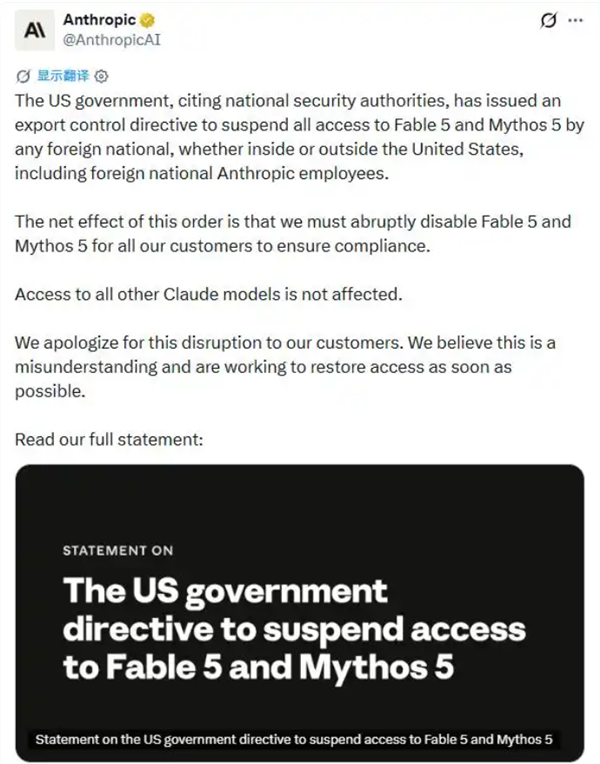 A\ Anthropic
@AnthropicAI

显示翻译

The US government, citing national security authorities, has issued an export control directive to suspend all access to Fable 5 and Mythos 5 by any foreign national, whether inside or outside the United States, including foreign national Anthropic employees.

The net effect of this order is that we must abruptly disable Fable 5 and Mythos 5 for all our customers to ensure compliance.

Access to all other Claude models is not affected.

We apologize for this disruption to our customers. We believe this is a misunderstanding and are working to restore access as soon as possible.

Read our full statement:

STATEMENT ON

The US government directive to suspend access to Fable 5 and Mythos 5

Statement on the US government directive to suspend access to Fable 5 and Mythos 5